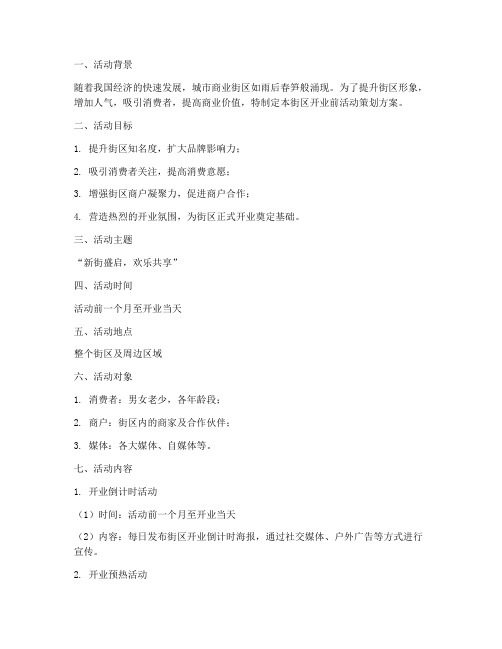 一、活动背景

随着我国经济的快速发展，城市商业街区如雨后春笋般涌现。为了提升街区形象，增加人气，吸引消费者，提高商业价值，特制定本街区开业前活动策划方案。

二、活动目标

1. 提升街区知名度，扩大品牌影响力；

2. 吸引消费者关注，提高消费意愿；

3. 增强街区商户凝聚力，促进商户合作；

4. 营造热烈的开业氛围，为街区正式开业奠定基础。

三、活动主题

“新街盛启，欢乐共享”

四、活动时间

活动前一个月至开业当天

五、活动地点

整个街区及周边区域

六、活动对象

1. 消费者：男女老少，各年龄段；

2. 商户：街区内的商家及合作伙伴；

3. 媒体：各大媒体、自媒体等。

七、活动内容

1. 开业倒计时活动

（1）时间：活动前一个月至开业当天

（2）内容：每日发布街区开业倒计时海报，通过社交媒体、户外广告等方式进行宣传。

2. 开业预热活动